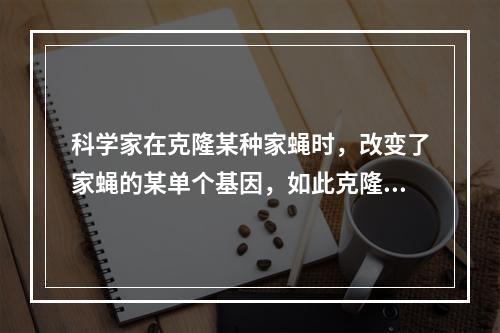 科学家在克隆某种家蝇时，改变了家蝇的某单个基因，如此克隆...